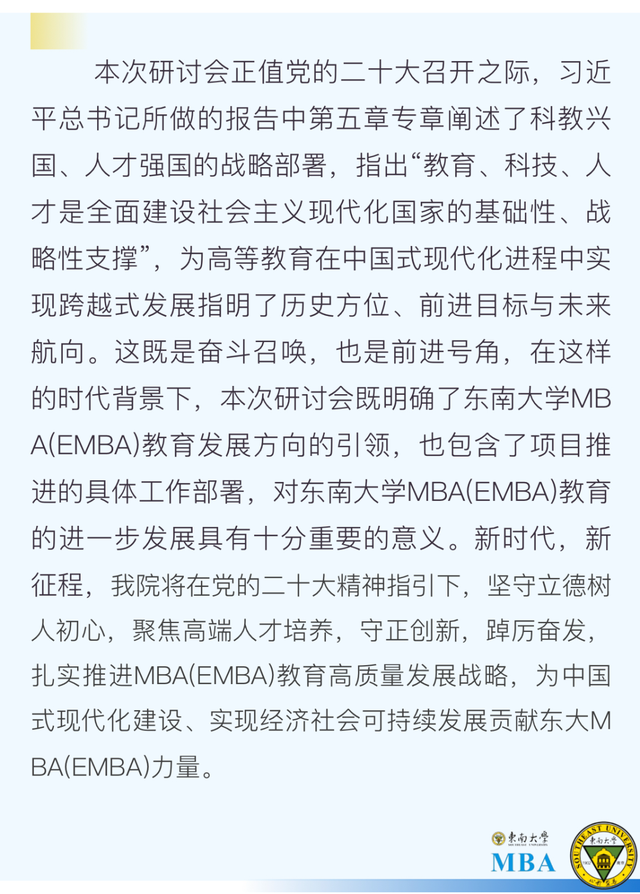 本次研讨会正值党的二十大召开之际，习近平总书记所做的报告中第五章专章阐述了科教兴国、人才强国的战略部署，指出“教育、科技、人才是全面建设社会主义现代化国家的基础性、战略性支撑”，为高等教育在中国式现代化进程中实现跨越式发展指明了历史方位、前进目标与未来航向。这既是奋斗召唤，也是前进号角，在这样的时代背景下，本次研讨会既明确了东南大学MBA(EMBA)教育发展方向的引领，也包含了项目推进的具体工作部署，对东南大学MBA(EMBA)教育的进一步发展具有十分重要的意义。新时代，新征程，我院将在党的二十大精神指引下，坚守立德树人初心，聚焦高端人才培养，守正创新，踔厉奋发，扎实推进MBA(EMBA)教育高质量发展战略，为中国式现代化建设、实现经济社会可持续发展贡献东大MBA(EMBA)力量。

東南大學
SOUTHEAST UNIVERSITY
MBA
SOUTHEAST UNIVERSITY
東南大學